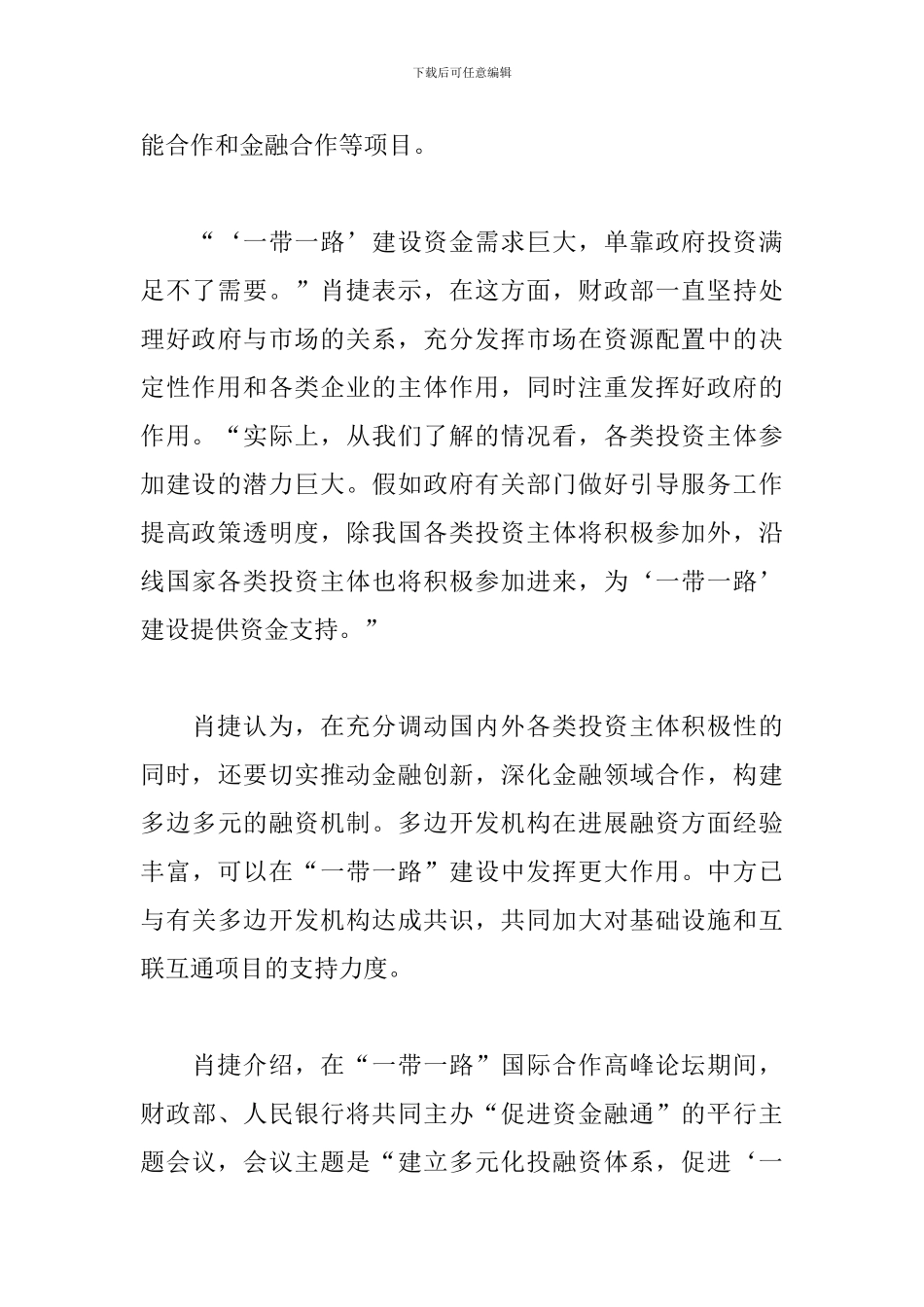 下载后可任意编辑

能合作和金融合作等项目。

“‘一带一路’建设资金需求巨大，单靠政府投资满足不了需要。”肖捷表示，在这方面，财政部一直坚持处理好政府与市场的关系，充分发挥市场在资源配置中的决定性作用和各类企业的主体作用，同时注重发挥好政府的作用。“实际上，从我们了解的情况看，各类投资主体参加建设的潜力巨大。假如政府有关部门做好引导服务工作提高政策透明度，除我国各类投资主体将积极参加外，沿线国家各类投资主体也将积极参加进来，为‘一带一路’建设提供资金支持。”

肖捷认为，在充分调动国内外各类投资主体积极性的同时，还要切实推动金融创新，深化金融领域合作，构建多边多元的融资机制。多边开发机构在进展融资方面经验丰富，可以在“一带一路”建设中发挥更大作用。中方已与有关多边开发机构达成共识，共同加大对基础设施和互联互通项目的支持力度。

肖捷介绍，在“一带一路”国际合作高峰论坛期间，财政部、人民银行将共同主办“促进资金融通”的平行主题会议，会议主题是“建立多元化投融资体系，促进‘一